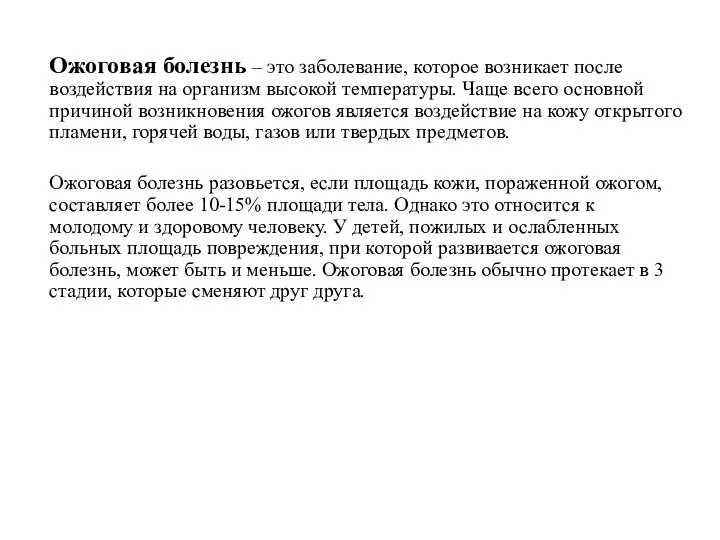 Ожоговая болезнь – это заболевание, которое возникает после воздействия на организм высокой температуры. Чаще всего основной причиной возникновения ожогов является воздействие на кожу открытого пламени, горячей воды, газов или твердых предметов.

Ожоговая болезнь разовьется, если площадь кожи, пораженной ожогом, составляет более 10-15% площади тела. Однако это относится к молодому и здоровому человеку. У детей, пожилых и ослабленных больных площадь повреждения, при которой развивается ожоговая болезнь, может быть и меньше. Ожоговая болезнь обычно протекает в 3 стадии, которые сменяют друг друга.